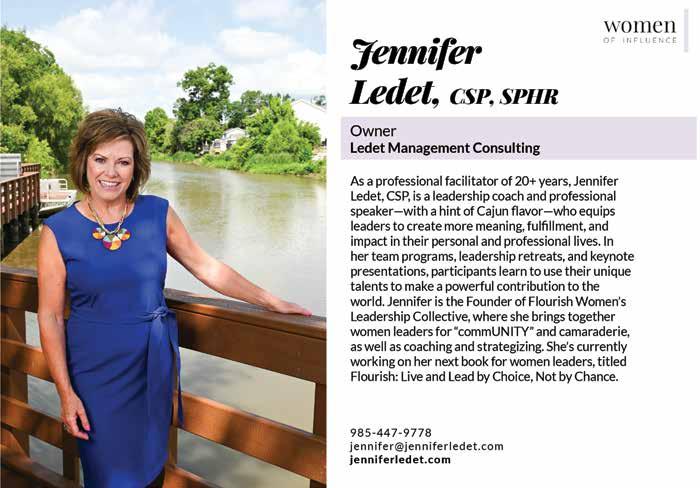 women
OF INFLUENCE

Jennifer
Ledet, CSP, SPHR

Owner
Ledet Management Consulting

As a professional facilitator of 20+ years, Jennifer Ledet, CSP, is a leadership coach and professional speaker—with a hint of Cajun flavor—who equips leaders to create more meaning, fulfillment, and impact in their personal and professional lives. In her team programs, leadership retreats, and keynote presentations, participants learn to use their unique talents to make a powerful contribution to the world. Jennifer is the Founder of Flourish Women's Leadership Collective, where she brings together women leaders for "commUNITY" and camaraderie, as well as coaching and strategizing. She's currently working on her next book for women leaders, titled Flourish: Live and Lead by Choice, Not by Chance.

985-447-9778
jennifer@jenniferledet.com
jenniferledet.com